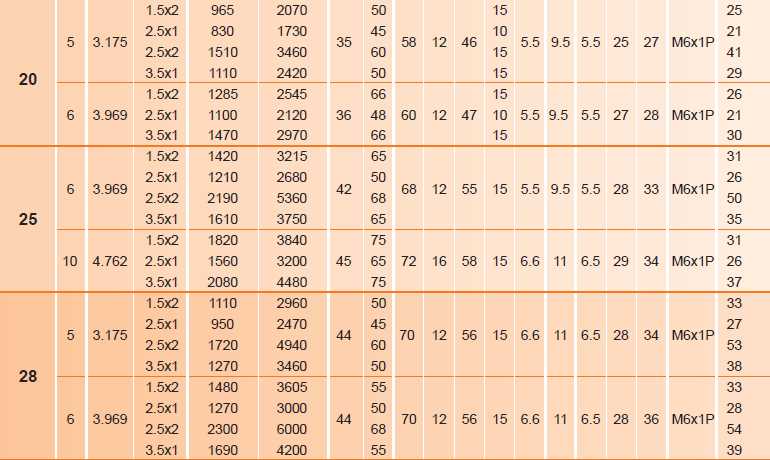 | 20 | 5 | 3.175 | 1.5x2 | 965 | 2070 | 35 | 50 | 58 | 12 | 46 | 15 | 5.5 | 9.5 | 5.5 | 25 | 27 | M6x1P | 25 |
|---|---|---|---|---|---|---|---|---|---|---|---|---|---|---|---|---|---|---|
| | | | 2.5x1 | 830 | 1730 | | 45 | | | | 10 | | | | | | | 21 |
| | | | 2.5x2 | 1510 | 3460 | | 60 | | | | 15 | | | | | | | 41 |
| | | | 3.5x1 | 1110 | 2420 | | 50 | | | | 15 | | | | | | | 29 |
| | 6 | 3.969 | 1.5x2 | 1285 | 2545 | 36 | 66 | 60 | 12 | 47 | 15 | 5.5 | 9.5 | 5.5 | 27 | 28 | M6x1P | 26 |
| | | | 2.5x1 | 1100 | 2120 | | 48 | | | | 10 | | | | | | | 21 |
| | | | 3.5x1 | 1470 | 2970 | | 66 | | | | 15 | | | | | | | 30 |
| 25 | 6 | 3.969 | 1.5x2 | 1420 | 3215 | 42 | 65 | 68 | 12 | 55 | 15 | 5.5 | 9.5 | 5.5 | 28 | 33 | M6x1P | 31 |
| | | | 2.5x1 | 1210 | 2680 | | 50 | | | | | | | | | | | 26 |
| | | | 2.5x2 | 2190 | 5360 | | 68 | | | | | | | | | | | 50 |
| | | | 3.5x1 | 1610 | 3750 | | 65 | | | | | | | | | | | 35 |
| | 10 | 4.762 | 1.5x2 | 1820 | 3840 | 45 | 75 | 72 | 16 | 58 | 15 | 6.6 | 11 | 6.5 | 29 | 34 | M6x1P | 31 |
| | | | 2.5x1 | 1560 | 3200 | | 65 | | | | | | | | | | | 26 |
| | | | 3.5x1 | 2080 | 4480 | | 75 | | | | | | | | | | | 37 |
| 28 | 5 | 3.175 | 1.5x2 | 1110 | 2960 | 44 | 50 | 70 | 12 | 56 | 15 | 6.6 | 11 | 6.5 | 28 | 34 | M6x1P | 33 |
| | | | 2.5x1 | 950 | 2470 | | 45 | | | | | | | | | | | 27 |
| | | | 2.5x2 | 1720 | 4940 | | 60 | | | | | | | | | | | 53 |
| | | | 3.5x1 | 1270 | 3460 | | 50 | | | | | | | | | | | 38 |
| | 6 | 3.969 | 1.5x2 | 1480 | 3605 | 44 | 55 | 70 | 12 | 56 | 15 | 6.6 | 11 | 6.5 | 28 | 36 | M6x1P | 33 |
| | | | 2.5x1 | 1270 | 3000 | | 50 | | | | | | | | | | | 28 |
| | | | 2.5x2 | 2300 | 6000 | | 68 | | | | | | | | | | | 54 |
| | | | 3.5x1 | 1690 | 4200 | | 55 | | | | | | | | | | | 39 |